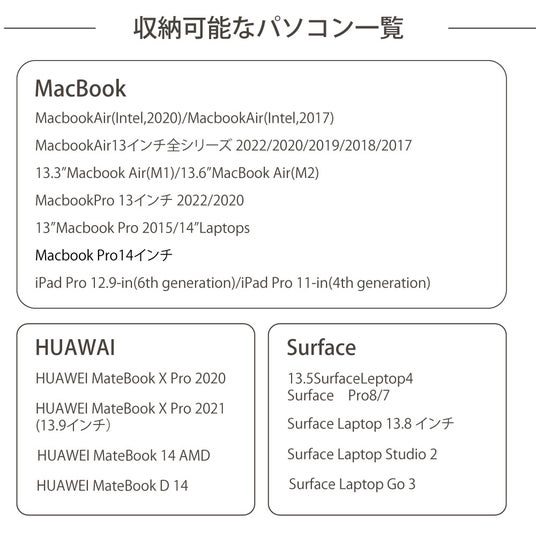 収納可能なパソコン一覧

MacBook

MacbookAir(Intel,2020)/MacbookAir(Intel,2017)

MacbookAir13インチ全シリーズ 2022/2020/2019/2018/2017

13.3”Macbook Air(M1)/13.6”MacBook Air(M2)

MacbookPro 13インチ 2022/2020

13”Macbook Pro 2015/14”Laptops

Macbook Pro14インチ

iPad Pro 12.9-in(6th generation)/iPad Pro 11-in(4th generation)

HUAWAI

HUAWEI MateBook X Pro 2020

HUAWEI MateBook X Pro 2021 (13.9インチ)

HUAWEI MateBook 14 AMD

HUAWEI MateBook D 14

Surface

13.5SurfaceLeptop4
Surface Pro8/7

Surface Laptop 13.8 インチ

Surface Laptop Studio 2

Surface Laptop Go 3